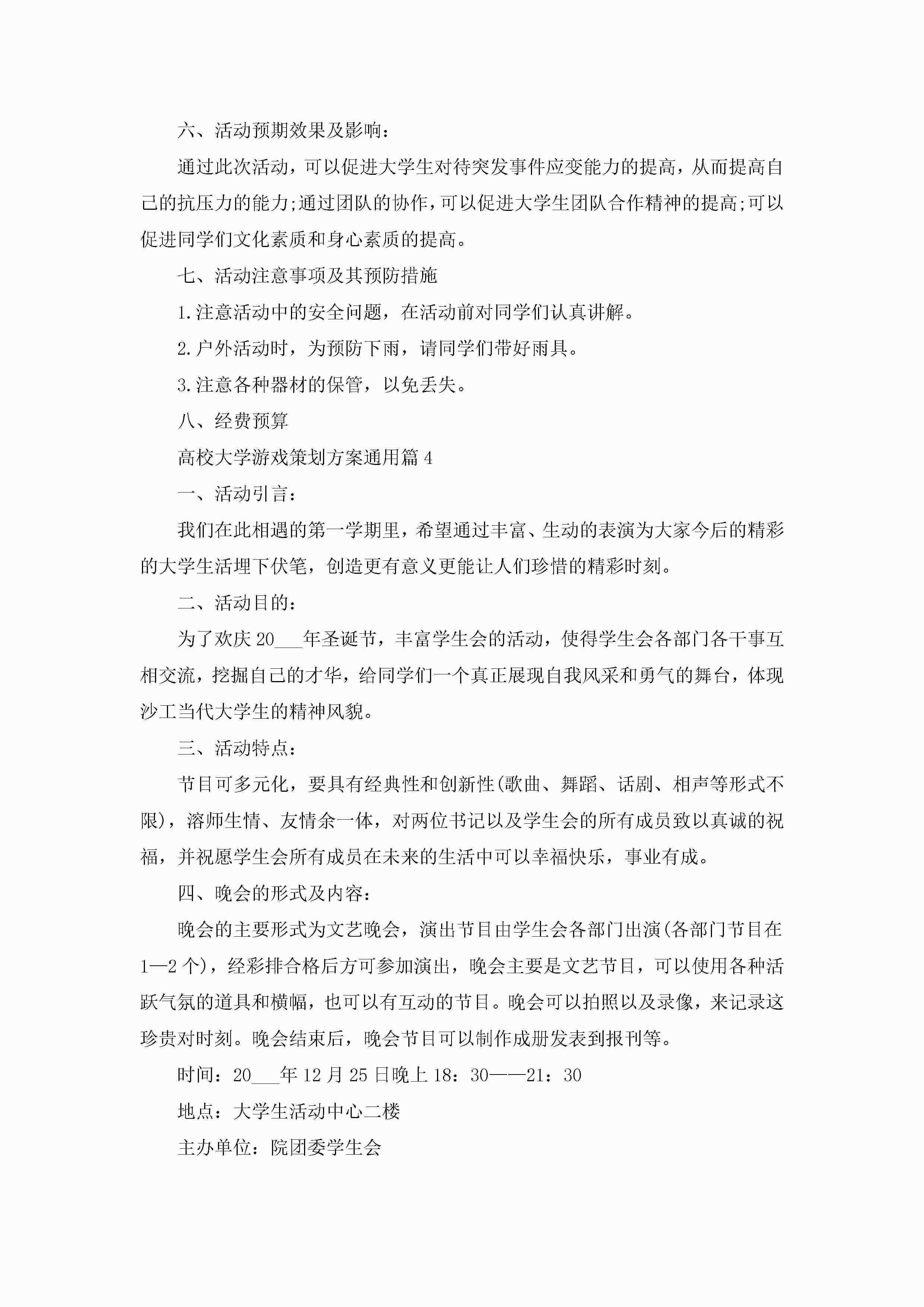 六、活动预期效果及影响：

通过此次活动，可以促进大学生对待突发事件应变能力的提高，从而提高自己的抗压力的能力;通过团队的协作，可以促进大学生团队合作精神的提高;可以促进同学们文化素质和身心素质的提高。

七、活动注意事项及其预防措施

1.注意活动中的安全问题，在活动前对同学们认真讲解。

2.户外活动时，为预防下雨，请同学们带好雨具。

3.注意各种器材的保管，以免丢失。

八、经费预算

高校大学游戏策划方案通用篇4

一、活动引言：

我们在此相遇的第一学期里，希望通过丰富、生动的表演为大家今后的精彩的大学生活埋下伏笔，创造更有意义更能让人们珍惜的精彩时刻。

二、活动目的：

为了欢庆20___年圣诞节，丰富学生会的活动，使得学生会各部门各干事互相交流，挖掘自己的才华，给同学们一个真正展现自我风采和勇气的舞台，体现沙工当代大学生的精神风貌。

三、活动特点：

节目可多元化，要具有经典性和创新性(歌曲、舞蹈、话剧、相声等形式不限)，溶师生情、友情余一体，对两位书记以及学生会的所有成员致以真诚的祝福，并祝愿学生会所有成员在未来的生活中可以幸福快乐，事业有成。

四、晚会的形式及内容：

晚会的主要形式为文艺晚会，演出节目由学生会各部门出演(各部门节目在1—2个)，经彩排合格后方可参加演出，晚会主要是文艺节目，可以使用各种活跃气氛的道具和横幅，也可以有互动的节目。晚会可以拍照以及录像，来记录这珍贵对时刻。晚会结束后，晚会节目可以制作成册发表到报刊等。

时间：20___年12月25日晚上18：30——21：30

地点：大学生活动中心二楼

主办单位：院团委学生会